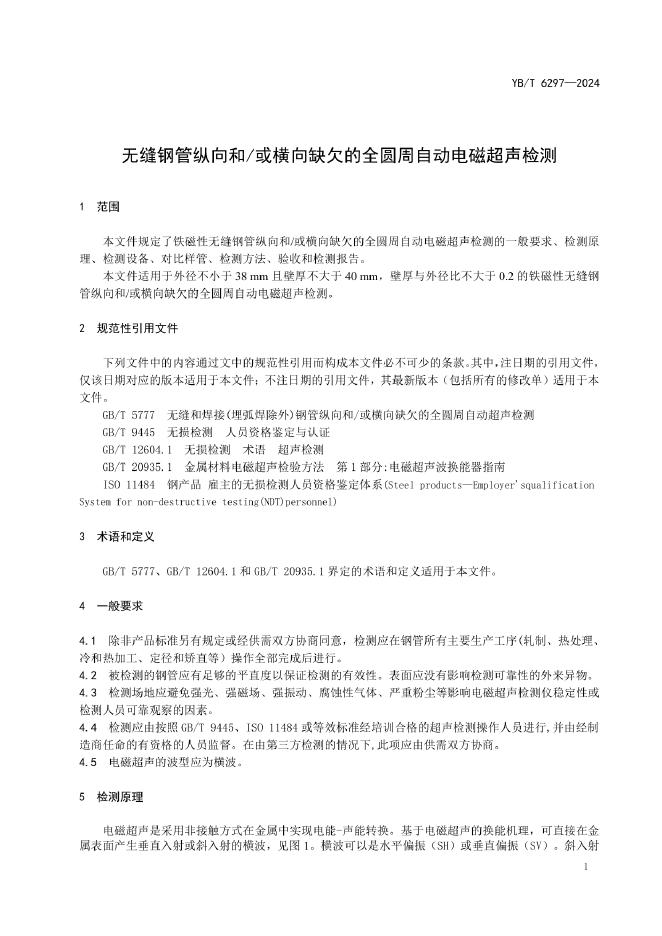 YB/T 6297—2024

无缝钢管纵向和/或横向缺欠的全圆周自动电磁超声检测

1 范围

本文件规定了铁磁性无缝钢管纵向和/或横向缺欠的全圆周自动电磁超声检测的一般要求、检测原理、检测设备、对比样管、检测方法、验收和检测报告。

本文件适用于外径不小于 38 mm 且壁厚不大于 40 mm，壁厚与外径比不大于 0.2 的铁磁性无缝钢管纵向和/或横向缺欠的全圆周自动电磁超声检测。

2 规范性引用文件

下列文件中的内容通过文中的规范性引用而构成本文件必不可少的条款。其中，注日期的引用文件，仅该日期对应的版本适用于本文件；不注日期的引用文件，其最新版本（包括所有的修改单）适用于本文件。

GB/T 5777 无缝和焊接(埋弧焊除外)钢管纵向和/或横向缺欠的全圆周自动超声检测

GB/T 9445 无损检测 人员资格鉴定与认证

GB/T 12604.1 无损检测 术语 超声检测

GB/T 20935.1 金属材料电磁超声检验方法 第 1 部分:电磁超声波换能器指南

ISO 11484 钢产品 雇主的无损检测人员资格鉴定体系(Steel products—Employer'squalification System for non-destructive testing(NDT)personnel)

3 术语和定义

GB/T 5777、GB/T 12604.1 和 GB/T 20935.1 界定的术语和定义适用于本文件。

4 一般要求

4.1 除非产品标准另有规定或经供需双方协商同意，检测应在钢管所有主要生产工序(轧制、热处理、冷和热加工、定径和矫直等)操作全部完成后进行。

4.2 被检测的钢管应有足够的平直度以保证检测的有效性。表面应没有影响检测可靠性的外来异物。

4.3 检测场地应避免强光、强磁场、强振动、腐蚀性气体、严重粉尘等影响电磁超声检测仪稳定性或检测人员可靠观察的因素。

4.4 检测应由按照 GB/T 9445、ISO 11484 或等效标准经培训合格的超声检测操作人员进行，并由经制造商任命的有资格的人员监督。在由第三方检测的情况下，此项应由供需双方协商。

4.5 电磁超声的波型应为横波。

5 检测原理

电磁超声是采用非接触方式在金属中实现电能-声能转换。基于电磁超声的换能机理，可直接在金属表面产生垂直入射或斜入射的横波，见图 1。横波可以是水平偏振（SH）或垂直偏振（SV）。斜入射

1